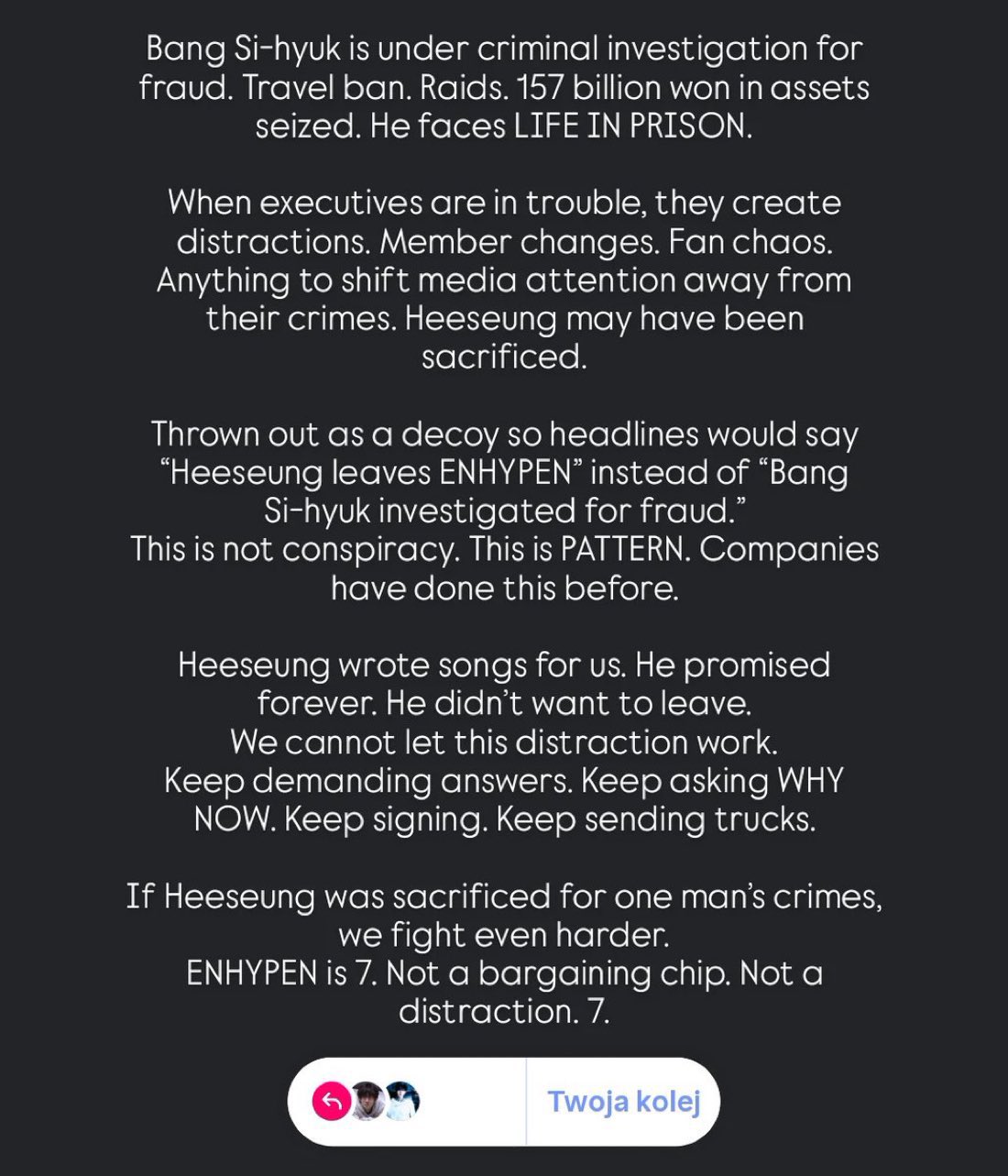 Bang Si-hyuk is under criminal investigation for fraud. Travel ban. Raids. 157 billion won in assets seized. He faces LIFE IN PRISON.

When executives are in trouble, they create distractions. Member changes. Fan chaos. Anything to shift media attention away from their crimes. Heeseung may have been sacrificed.

Thrown out as a decoy so headlines would say “Heeseung leaves ENHYPEN” instead of “Bang Si-hyuk investigated for fraud.”
This is not conspiracy. This is PATTERN. Companies have done this before.

Heeseung wrote songs for us. He promised forever. He didn’t want to leave.
We cannot let this distraction work.
Keep demanding answers. Keep asking WHY NOW. Keep signing. Keep sending trucks.

If Heeseung was sacrificed for one man’s crimes, we fight even harder.
ENHYPEN is 7. Not a bargaining chip. Not a distraction. 7.

Twoja kolej